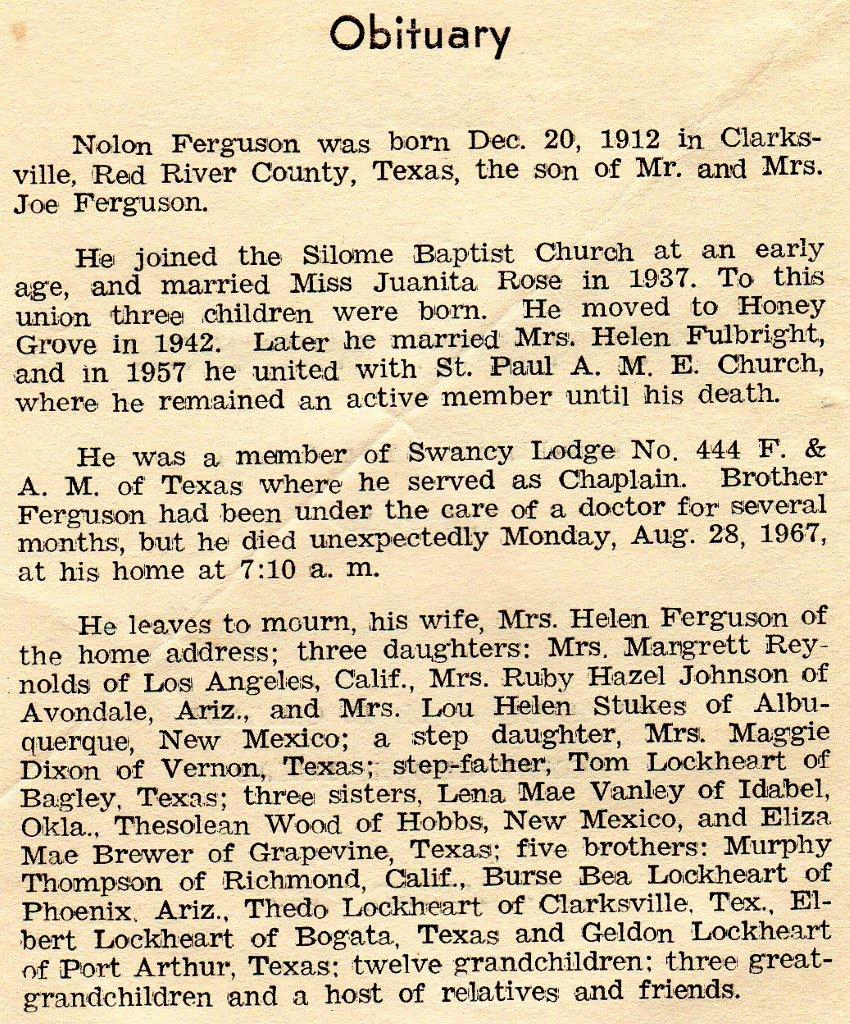 Obituary

Nolon Ferguson was born Dec. 20, 1912 in Clarksville, Red River County, Texas, the son of Mr. and Mrs. Joe Ferguson.

He joined the Silome Baptist Church at an early age, and married Miss Juanita Rose in 1937. To this union three children were born. He moved to Honey Grove in 1942. Later he married Mrs. Helen Fulbright, and in 1957 he united with St. Paul A. M. E. Church, where he remained an active member until his death.

He was a member of Swancy Lodge No. 444 F. & A. M. of Texas where he served as Chaplain. Brother Ferguson had been under the care of a doctor for several months, but he died unexpectedly Monday, Aug. 28, 1967, at his home at 7:10 a. m.

He leaves to mourn, his wife, Mrs. Helen Ferguson of the home address; three daughters: Mrs. Margrett Reynolds of Los Angeles, Calif., Mrs. Ruby Hazel Johnson of Avondale, Ariz., and Mrs. Lou Helen Stukes of Albuquerque, New Mexico; a step daughter, Mrs. Maggie Dixon of Vernon, Texas; step-father, Tom Lockheart of Bagley, Texas; three sisters, Lena Mae Vanley of Idabel, Okla., Thesolean Wood of Hobbs, New Mexico, and Eliza Mae Brewer of Grapevine, Texas; five brothers: Murphy Thompson of Richmond, Calif., Burse Bea Lockheart of Phoenix, Ariz., Thedo Lockheart of Clarksville, Tex., Elbert Lockheart of Bogata, Texas and Geldon Lockheart of Port Arthur, Texas; twelve grandchildren; three great-grandchildren and a host of relatives and friends.